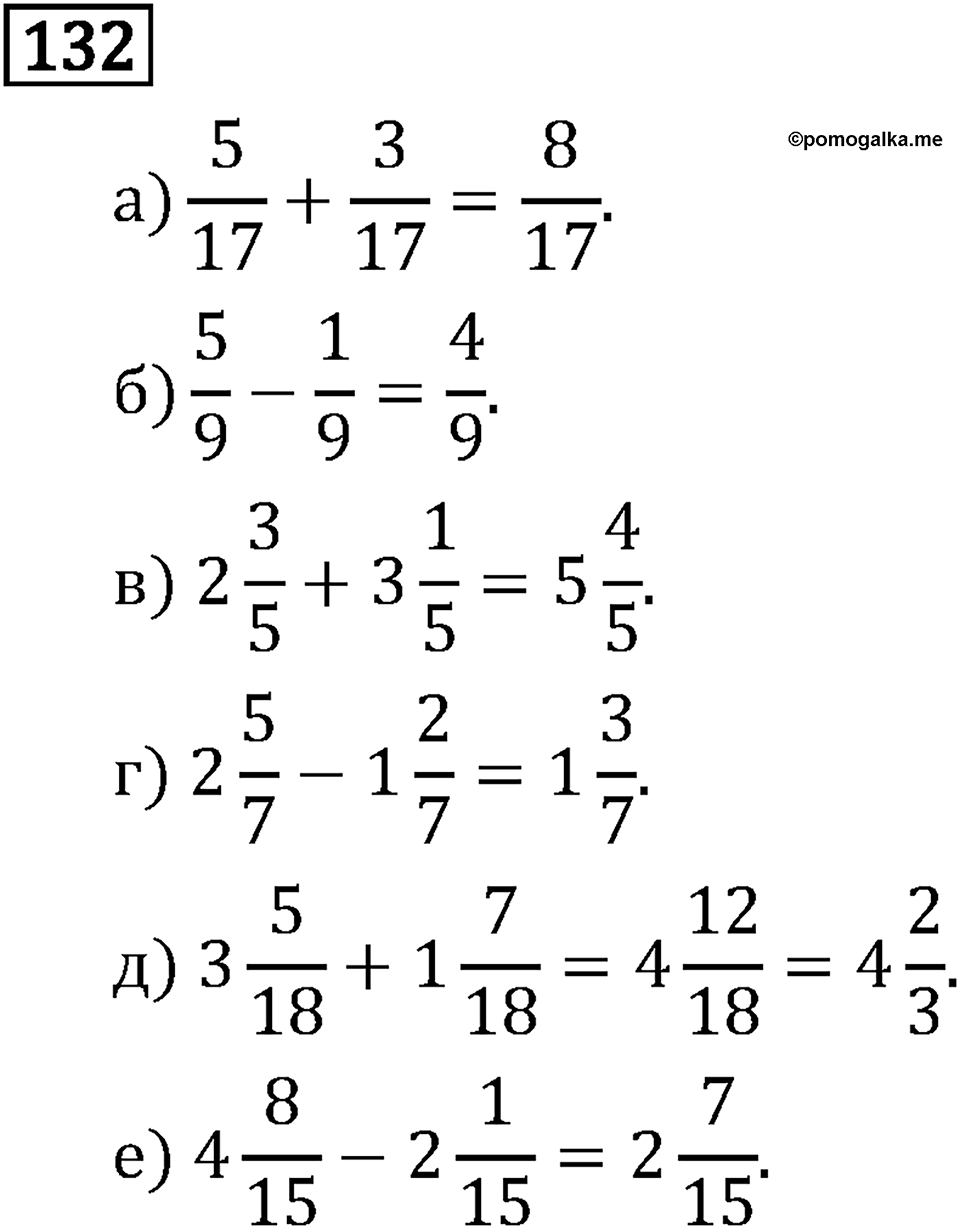 132

©pomogalka.me

а) $\frac{5}{17} + \frac{3}{17} = \frac{8}{17}$.

б) $\frac{5}{9} - \frac{1}{9} = \frac{4}{9}$.

в) $2\frac{3}{5} + 3\frac{1}{5} = 5\frac{4}{5}$.

г) $2\frac{5}{7} - 1\frac{2}{7} = 1\frac{3}{7}$.

д) $3\frac{5}{18} + 1\frac{7}{18} = 4\frac{12}{18} = 4\frac{2}{3}$.

е) $4\frac{8}{15} - 2\frac{1}{15} = 2\frac{7}{15}$.